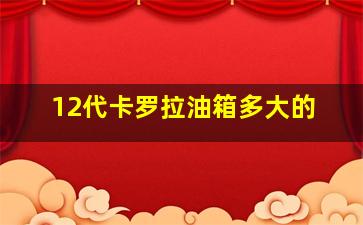 12代卡罗拉油箱多大的